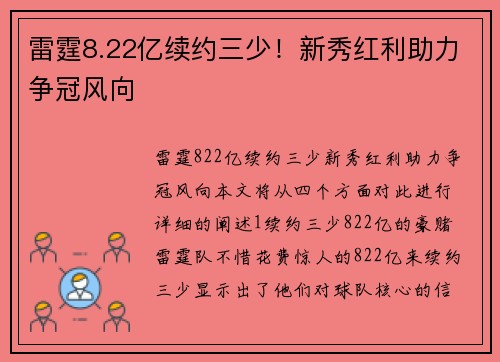 雷霆8.22亿续约三少！新秀红利助力争冠风向

雷霆822亿续约三少新秀红利助力争冠风向本文将从四个方面对此进行详细的阐述1续约三少822亿的豪赌雷霆队不惜花费惊人的822亿来续约三少显示出了他们对球队核心的信